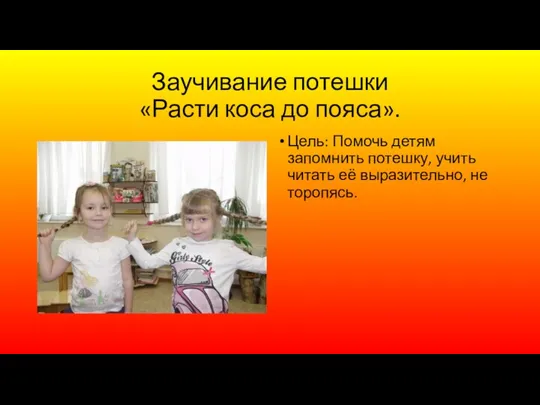 Заучивание потешки «Расти коса до пояса».

• Цель: Помочь детям запомнить потешку, учить читать её выразительно, не торопясь.

Girls Style